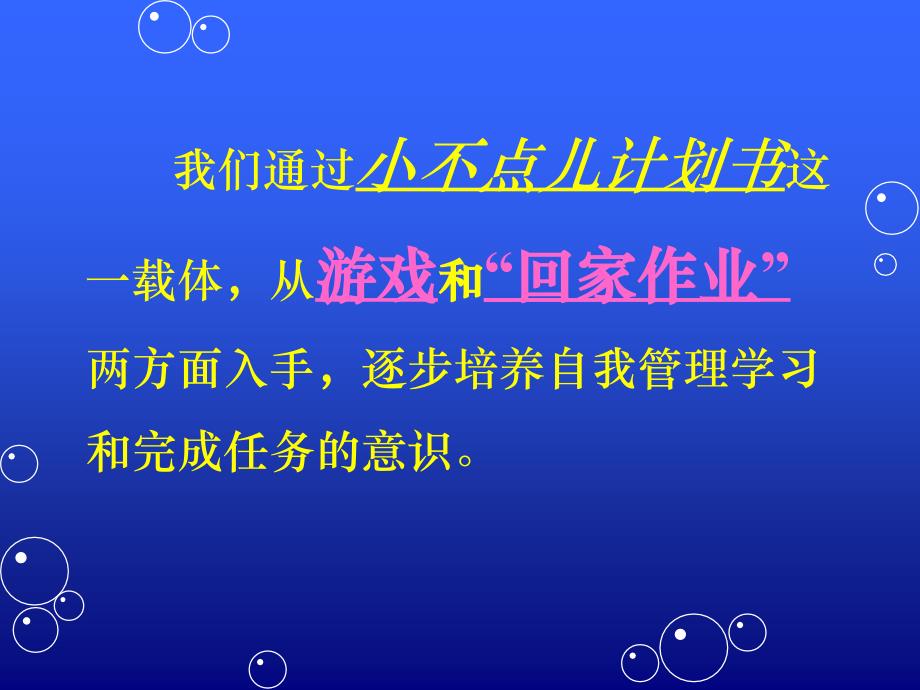 我们通过小不点儿计划书这一载体，从游戏和“回家作业”两方面入手，逐步培养自我管理学习和完成任务的意识。